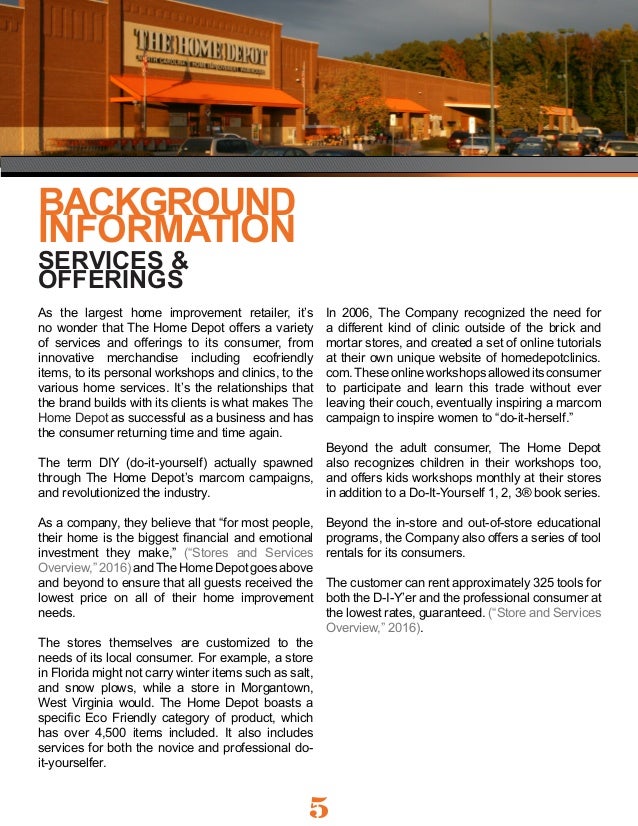 THE HOME DEPOT

BACKGROUND INFORMATION

SERVICES & OFFERINGS

As the largest home improvement retailer, it's no wonder that The Home Depot offers a variety of services and offerings to its consumer, from innovative merchandise including ecofriendly items, to its personal workshops and clinics, to the various home services. It's the relationships that the brand builds with its clients is what makes The Home Depot as successful as a business and has the consumer returning time and time again.

The term DIY (do-it-yourself) actually spawned through The Home Depot's marcom campaigns, and revolutionized the industry.

As a company, they believe that "for most people, their home is the biggest financial and emotional investment they make," ("Stores and Services Overview," 2016) and The Home Depot goes above and beyond to ensure that all guests received the lowest price on all of their home improvement needs.

The stores themselves are customized to the needs of its local consumer. For example, a store in Florida might not carry winter items such as salt, and snow plows, while a store in Morgantown, West Virginia would. The Home Depot boasts a specific Eco Friendly category of product, which has over 4,500 items included. It also includes services for both the novice and professional do-it-yourselfer.

In 2006, The Company recognized the need for a different kind of clinic outside of the brick and mortar stores, and created a set of online tutorials at their own unique website of homedepotclinics.com. These online workshops allowed its consumer to participate and learn this trade without ever leaving their couch, eventually inspiring a marcom campaign to inspire women to "do-it-herself."

Beyond the adult consumer, The Home Depot also recognizes children in their workshops too, and offers kids workshops monthly at their stores in addition to a Do-It-Yourself 1, 2, 3® book series.

Beyond the in-store and out-of-store educational programs, the Company also offers a series of tool rentals for its consumers.

The customer can rent approximately 325 tools for both the D-I-Y'er and the professional consumer at the lowest rates, guaranteed. ("Store and Services Overview," 2016).

5